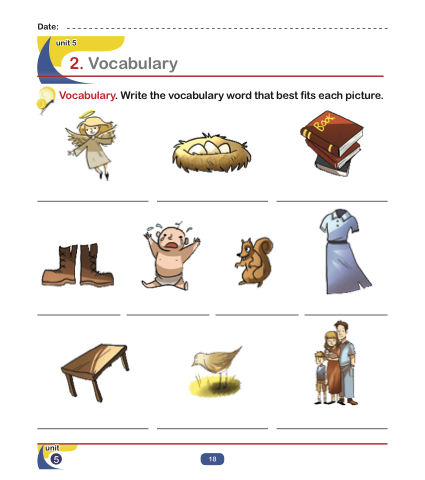 Date: ____

unit 5

2. Vocabulary

Vocabulary. Write the vocabulary word that best fits each picture.

Book

____ ____ ____

____ ____ ____ ____

____ ____ ____

unit
5

18